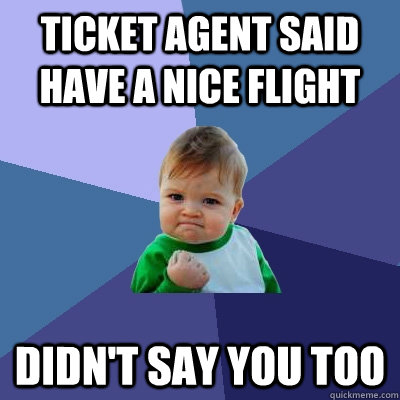 TICKET AGENT SAID HAVE A NICE FLIGHT

DIDN'T SAY YOU TOO

quickmeme.com